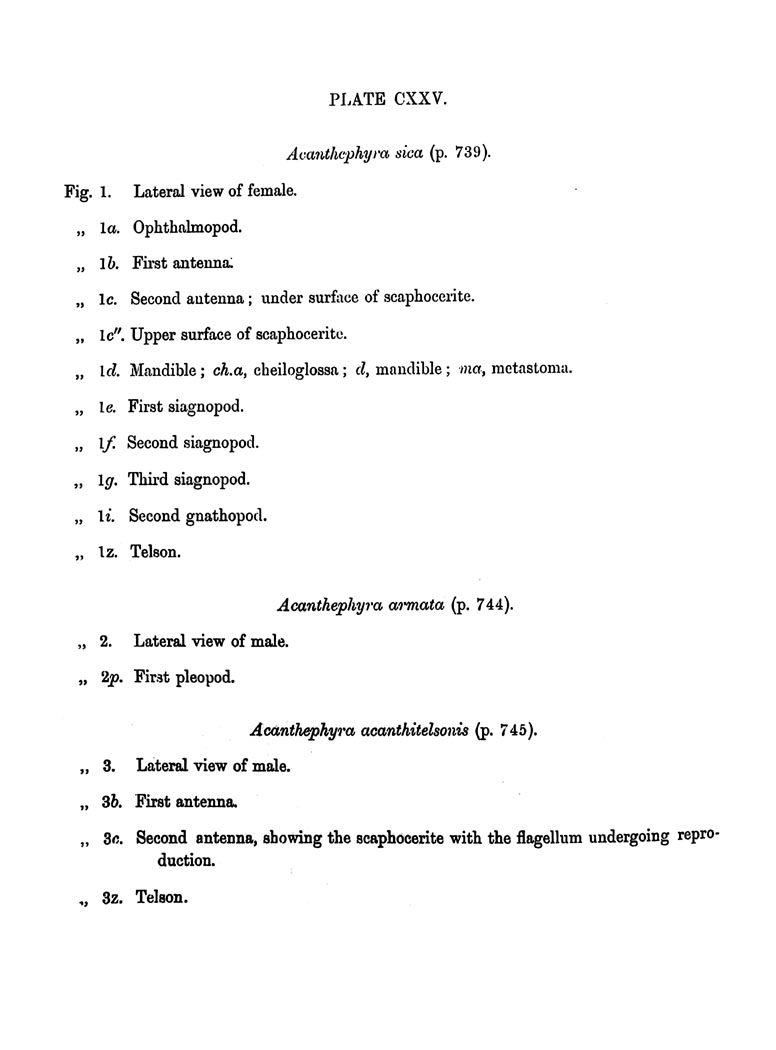 PLATE CXXV.

Acanthephyra sica (p. 739).

Fig. 1. Lateral view of female.

„ 1a. Ophthalmopod.

„ 1b. First antenna.

„ 1c. Second antenna; under surface of scaphocerite.

„ 1c″. Upper surface of scaphocerite.

„ 1d. Mandible; ch.a, cheiloglossa; d, mandible; ma, metastoma.

„ 1e. First siagnopod.

„ 1f. Second siagnopod.

„ 1g. Third siagnopod.

„ 1i. Second gnathopod.

„ 1z. Telson.

Acanthephyra armata (p. 744).

„ 2. Lateral view of male.

„ 2p. First pleopod.

Acanthephyra acanthitelsonis (p. 745).

„ 3. Lateral view of male.

„ 3b. First antenna.

„ 3c. Second antenna, showing the scaphocerite with the flagellum undergoing reproduction.

„ 3z. Telson.